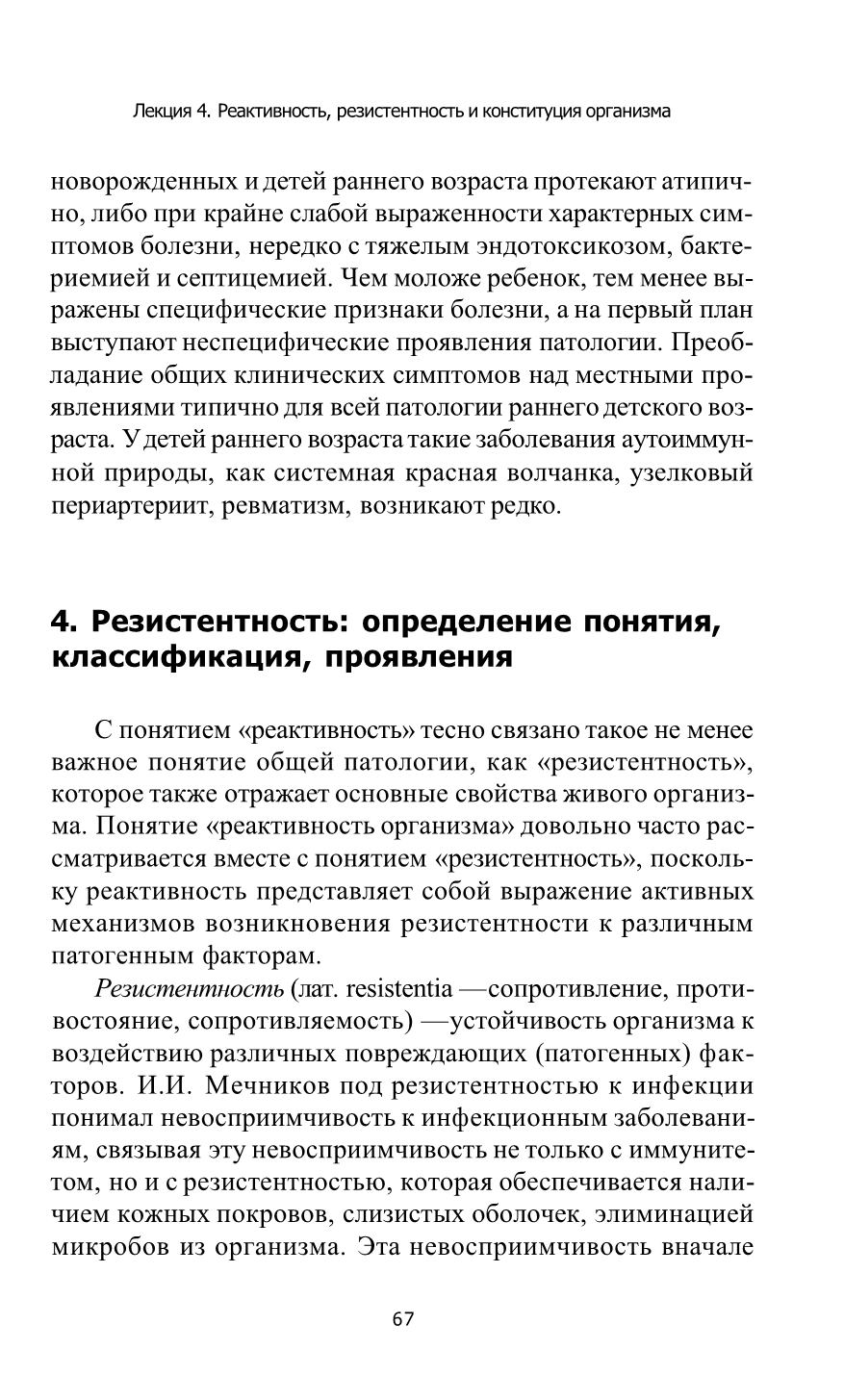 Лекция 4. Реактивность, резистентность и конституция организма

новорожденных и детей раннего возраста протекают атипично, либо при крайне слабой выраженности характерных симптомов болезни, нередко с тяжелым эндотоксикозом, бактериемией и септицемией. Чем моложе ребенок, тем менее выражены специфические признаки болезни, а на первый план выступают неспецифические проявления патологии. Преобладание общих клинических симптомов над местными проявлениями типично для всей патологии раннего детского возраста. У детей раннего возраста такие заболевания аутоиммунной природы, как системная красная волчанка, узелковый периартериит, ревматизм, возникают редко.

4. Резистентность: определение понятия, классификация, проявления

С понятием «реактивность» тесно связано такое не менее важное понятие общей патологии, как «резистентность», которое также отражает основные свойства живого организма. Понятие «реактивность организма» довольно часто рассматривается вместе с понятием «резистентность», поскольку реактивность представляет собой выражение активных механизмов возникновения резистентности к различным патогенным факторам.

Резистентность (лат. resistentia —сопротивление, противостояние, сопротивляемость) —устойчивость организма к воздействию различных повреждающих (патогенных) факторов. И.И. Мечников под резистентностью к инфекции понимал невосприимчивость к инфекционным заболеваниям, связывая эту невосприимчивость не только с иммунитетом, но и с резистентностью, которая обеспечивается наличием кожных покровов, слизистых оболочек, элиминацией микробов из организма. Эта невосприимчивость вначале

67